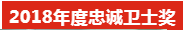 2018年度忠诚卫士奖